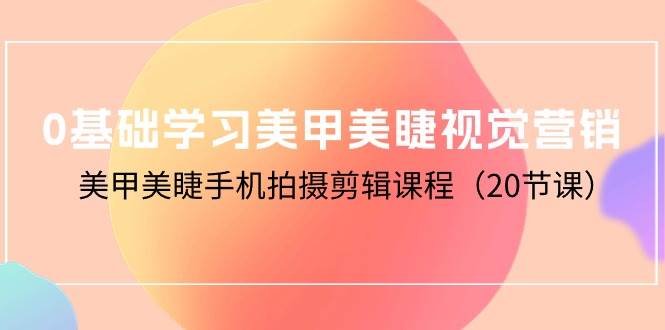 0基础学习美甲美睫视觉营销

美甲美睫手机拍摄剪辑课程（20节课）